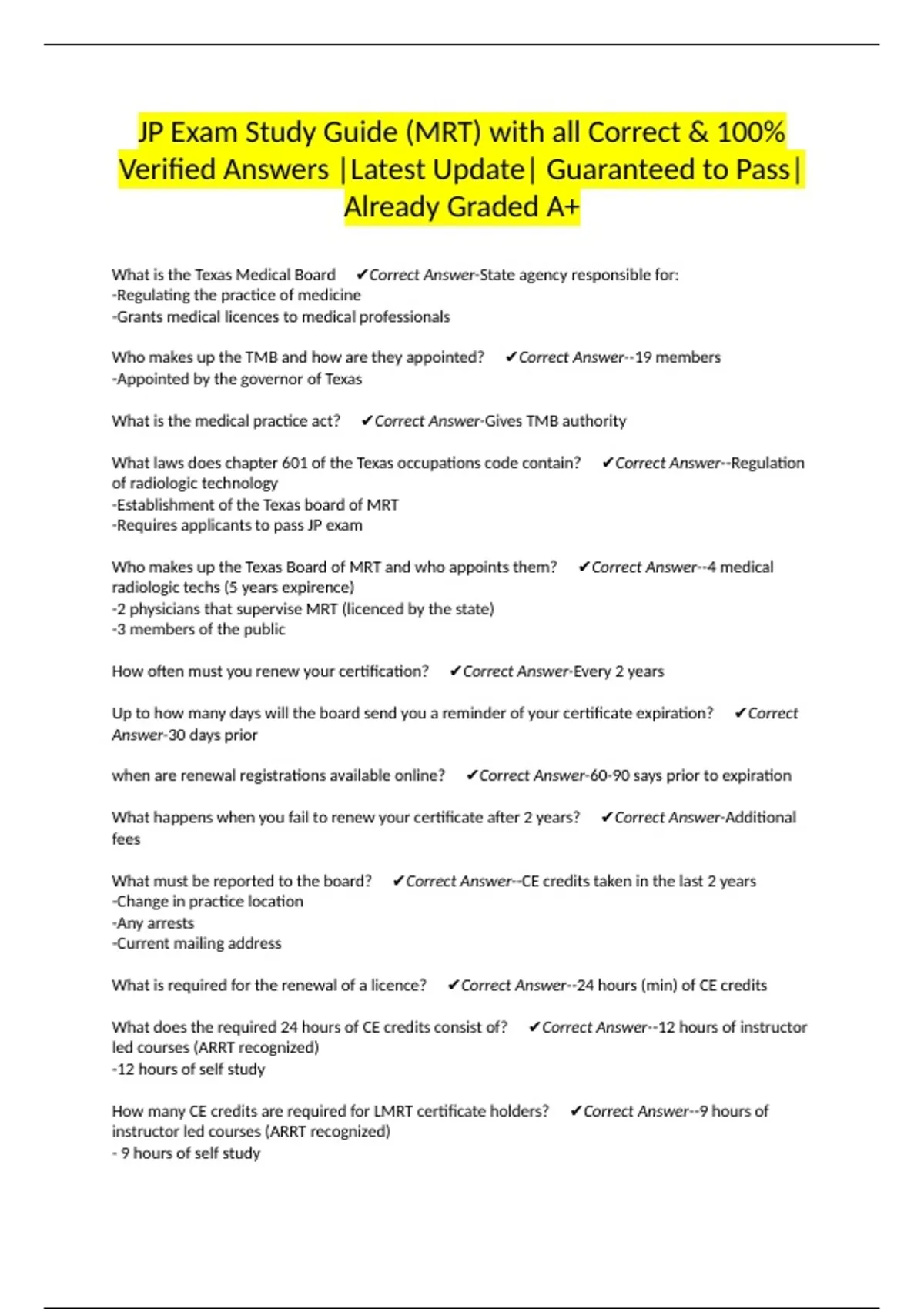 JP Exam Study Guide (MRT) with all Correct & 100% Verified Answers |Latest Update| Guaranteed to Pass| Already Graded A+

What is the Texas Medical Board ✔Correct Answer-State agency responsible for:
-Regulating the practice of medicine
-Grants medical licences to medical professionals

Who makes up the TMB and how are they appointed? ✔Correct Answer--19 members
-Appointed by the governor of Texas

What is the medical practice act? ✔Correct Answer-Gives TMB authority

What laws does chapter 601 of the Texas occupations code contain? ✔Correct Answer--Regulation of radiologic technology
-Establishment of the Texas board of MRT
-Requires applicants to pass JP exam

Who makes up the Texas Board of MRT and who appoints them? ✔Correct Answer--4 medical radiologic techs (5 years expirence)
-2 physicians that supervise MRT (licenced by the state)
-3 members of the public

How often must you renew your certification? ✔Correct Answer-Every 2 years

Up to how many days will the board send you a reminder of your certificate expiration? ✔Correct Answer-30 days prior

when are renewal registrations available online? ✔Correct Answer-60-90 says prior to expiration

What happens when you fail to renew your certificate after 2 years? ✔Correct Answer-Additional fees

What must be reported to the board? ✔Correct Answer--CE credits taken in the last 2 years
-Change in practice location
-Any arrests
-Current mailing address

What is required for the renewal of a licence? ✔Correct Answer--24 hours (min) of CE credits

What does the required 24 hours of CE credits consist of? ✔Correct Answer--12 hours of instructor led courses (ARRT recognized)
-12 hours of self study

How many CE credits are required for LMRT certificate holders? ✔Correct Answer--9 hours of instructor led courses (ARRT recognized)
- 9 hours of self study